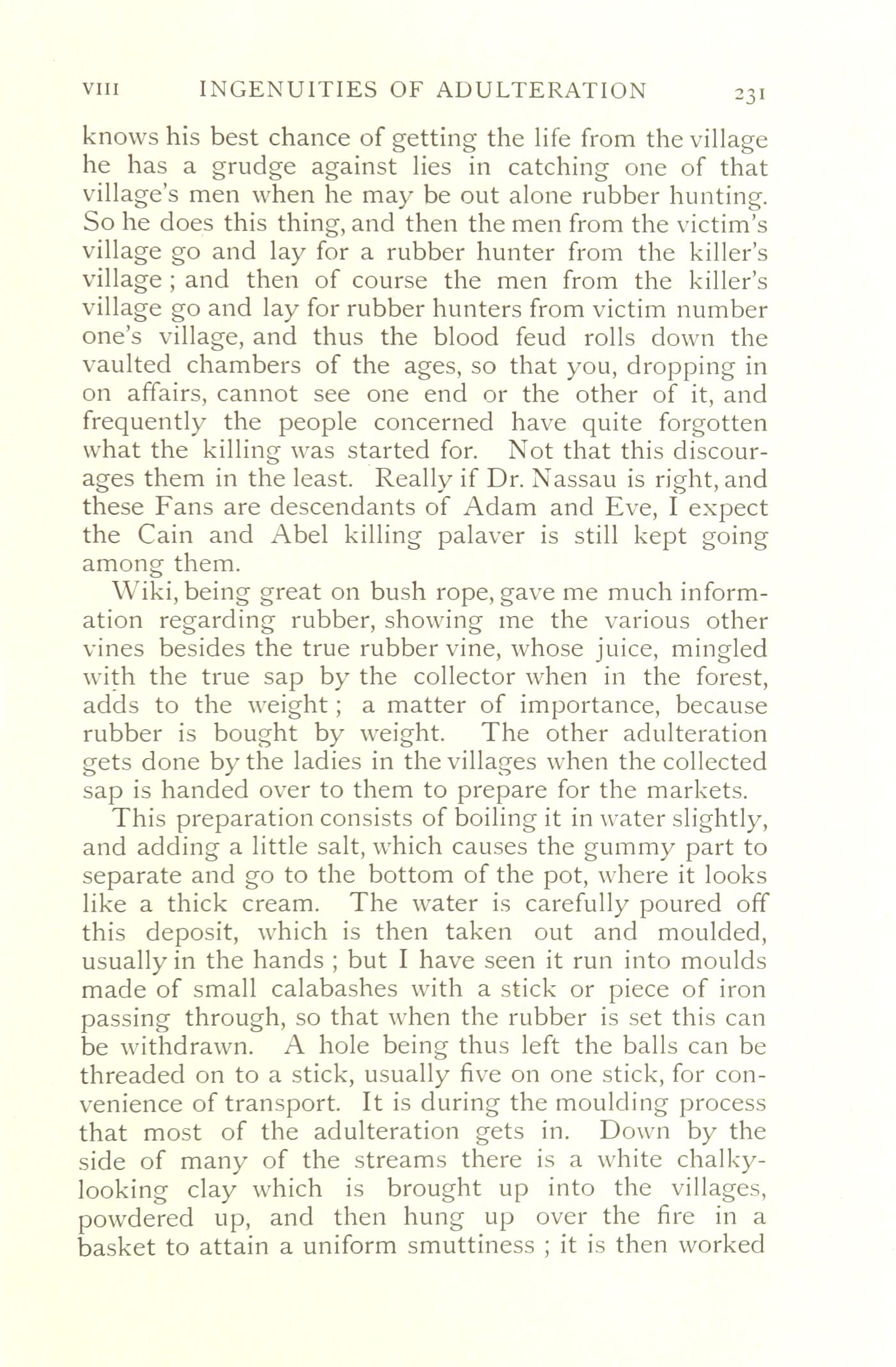 VIII INGENUITIES OF ADULTERATION 231

knows his best chance of getting the life from the village he has a grudge against lies in catching one of that village's men when he may be out alone rubber hunting. So he does this thing, and then the men from the victim's village go and lay for a rubber hunter from the killer's village; and then of course the men from the killer's village go and lay for rubber hunters from victim number one's village, and thus the blood feud rolls down the vaulted chambers of the ages, so that you, dropping in on affairs, cannot see one end or the other of it, and frequently the people concerned have quite forgotten what the killing was started for. Not that this discourages them in the least. Really if Dr. Nassau is right, and these Fans are descendants of Adam and Eve, I expect the Cain and Abel killing palaver is still kept going among them.

Wiki, being great on bush rope, gave me much information regarding rubber, showing me the various other vines besides the true rubber vine, whose juice, mingled with the true sap by the collector when in the forest, adds to the weight; a matter of importance, because rubber is bought by weight. The other adulteration gets done by the ladies in the villages when the collected sap is handed over to them to prepare for the markets.

This preparation consists of boiling it in water slightly, and adding a little salt, which causes the gummy part to separate and go to the bottom of the pot, where it looks like a thick cream. The water is carefully poured off this deposit, which is then taken out and moulded, usually in the hands; but I have seen it run into moulds made of small calabashes with a stick or piece of iron passing through, so that when the rubber is set this can be withdrawn. A hole being thus left the balls can be threaded on to a stick, usually five on one stick, for convenience of transport. It is during the moulding process that most of the adulteration gets in. Down by the side of many of the streams there is a white chalky-looking clay which is brought up into the villages, powdered up, and then hung up over the fire in a basket to attain a uniform smuttiness; it is then worked